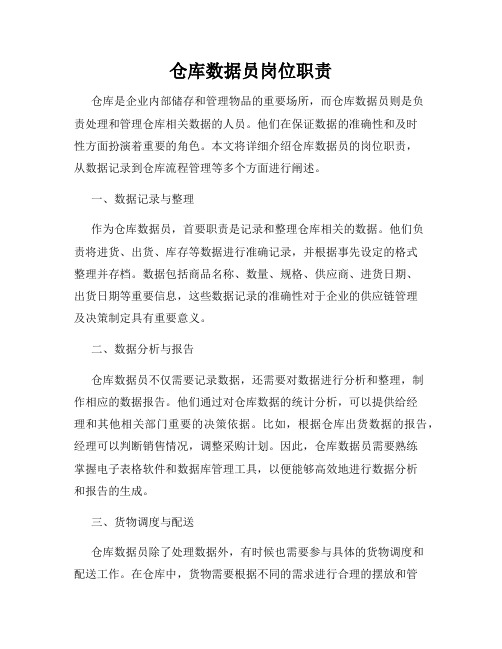 仓库数据员岗位职责

仓库是企业内部储存和管理物品的重要场所，而仓库数据员则是负责处理和管理仓库相关数据的人员。他们在保证数据的准确性和及时性方面扮演着重要的角色。本文将详细介绍仓库数据员的岗位职责，从数据记录到仓库流程管理等多个方面进行阐述。

一、数据记录与整理

作为仓库数据员，首要职责是记录和整理仓库相关的数据。他们负责将进货、出货、库存等数据进行准确记录，并根据事先设定的格式整理并存档。数据包括商品名称、数量、规格、供应商、进货日期、出货日期等重要信息，这些数据记录的准确性对于企业的供应链管理及决策制定具有重要意义。

二、数据分析与报告

仓库数据员不仅需要记录数据，还需要对数据进行分析和整理，制作相应的数据报告。他们通过对仓库数据的统计分析，可以提供给经理和其他相关部门重要的决策依据。比如，根据仓库出货数据的报告，经理可以判断销售情况，调整采购计划。因此，仓库数据员需要熟练掌握电子表格软件和数据库管理工具，以便能够高效地进行数据分析和报告的生成。

三、货物调度与配送

仓库数据员除了处理数据外，有时候也需要参与具体的货物调度和配送工作。在仓库中，货物需要根据不同的需求进行合理的摆放和管